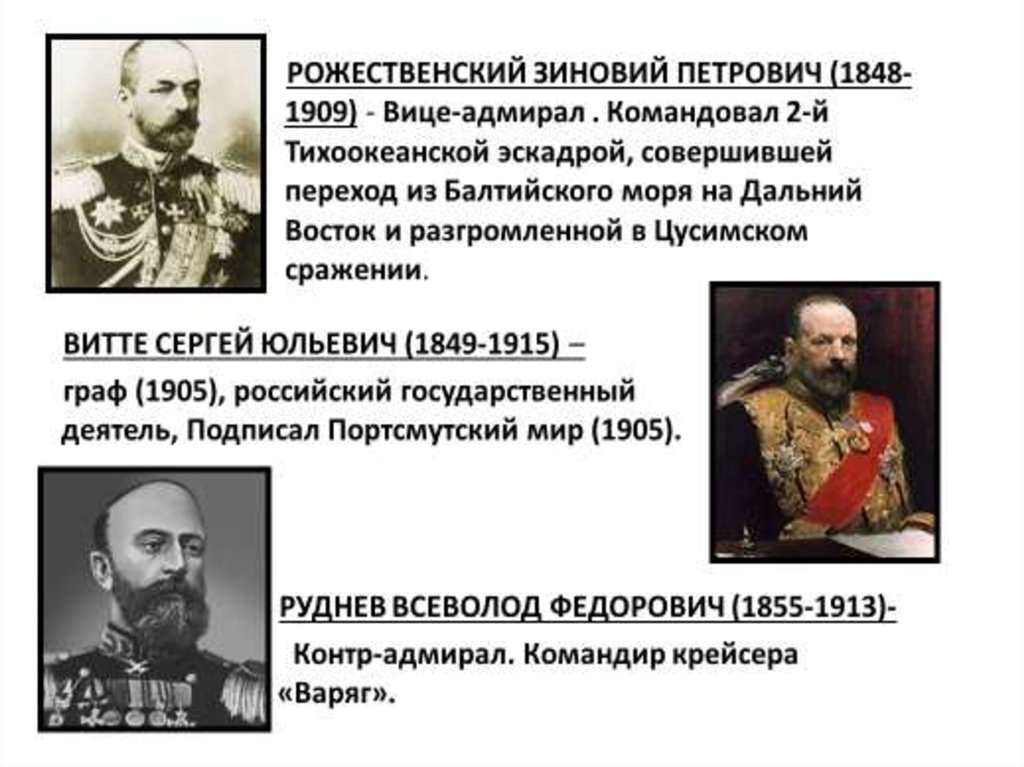 РОЖЕСТВЕНСКИЙ ЗИНОВИЙ ПЕТРОВИЧ (1848-1909) - Вице-адмирал . Командовал 2-й Тихоокеанской эскадрой, совершившей переход из Балтийского моря на Дальний Восток и разгромленной в Цусимском сражении.

ВИТТЕ СЕРГЕЙ ЮЛЬЕВИЧ (1849-1915) –

граф (1905), российский государственный деятель, Подписал Портсмутский мир (1905).

РУДНЕВ ВСЕВОЛОД ФЕДОРОВИЧ (1855-1913)-

Контр-адмирал. Командир крейсера «Варяг».